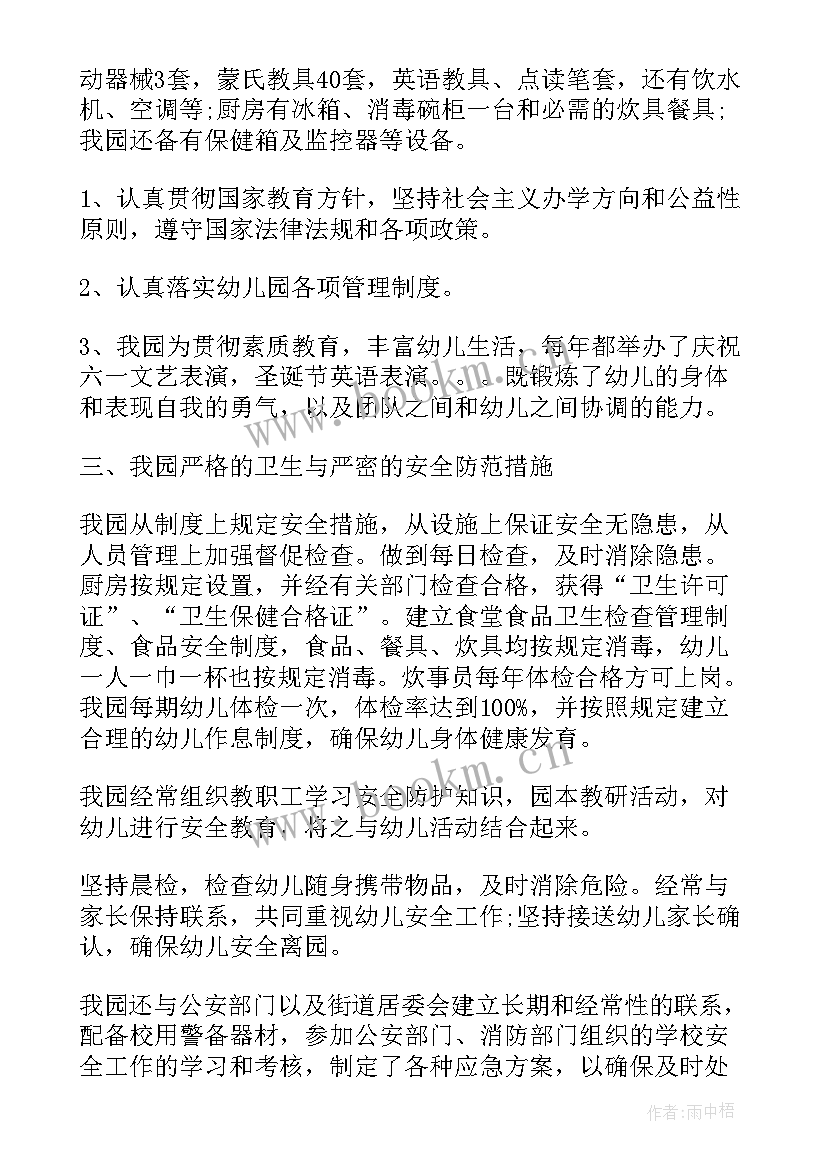 动器械3套，蒙氏教具40套，英语教具、点读笔套，还有饮水机、空调等;厨房有冰箱、消毒碗柜一台和必需的炊具餐具;我园还备有保健箱及监控器等设备。

1、认真贯彻国家教育方针，坚持社会主义办学方向和公益性原则，遵守国家法律法规和各项政策。

2、认真落实幼儿园各项管理制度。

3、我园为贯彻素质教育，丰富幼儿生活，每年都举办了庆祝六一文艺表演，圣诞节英语表演。。。既锻炼了幼儿的身体和表现自我的勇气，以及团队之间和幼儿之间协调的能力。

三、我园严格的卫生与严密的安全防范措施

我园从制度上规定安全措施，从设施上保证安全无隐患，从人员管理上加强督促检查。做到每日检查，及时消除隐患。厨房按规定设置，并经有关部门检查合格，获得“卫生许可证”、“卫生保健合格证”。建立食堂食品卫生检查管理制度、食品安全制度，食品、餐具、炊具均按规定消毒，幼儿一人一巾一杯也按规定消毒。炊事员每年体检合格方可上岗。我园每期幼儿体检一次，体检率达到100%，并按照规定建立合理的幼儿作息制度，确保幼儿身体健康发育。

我园经常组织教职工学习安全防护知识，园本教研活动，对幼儿进行安全教育，将之与幼儿活动结合起来。

坚持晨检，检查幼儿随身携带物品，及时消除危险。经常与家长保持联系，共同重视幼儿安全工作;坚持接送幼儿家长确认，确保幼儿安全离园。

我园还与公安部门以及街道居委会建立长期和经常性的联系，配备校用警备器材，参加公安部门、消防部门组织的学校安全工作的学习和考核，制定了各种应急方案，以确保及时处

www.bookm.cn

作者:雨中梧